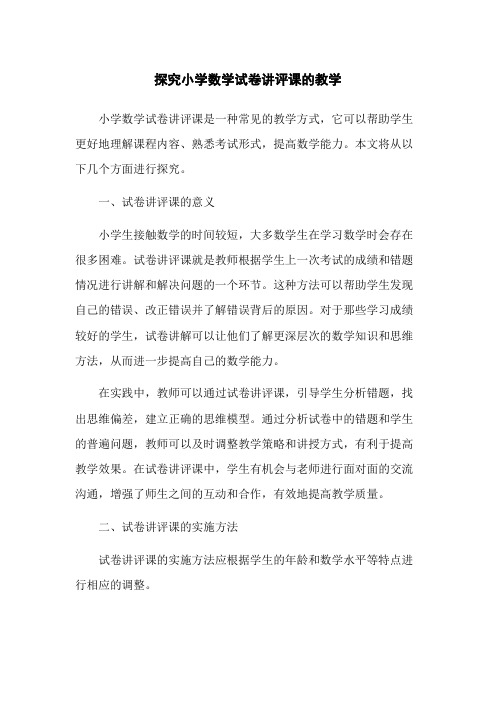 探究小学数学试卷讲评课的教学

小学数学试卷讲评课是一种常见的教学方式，它可以帮助学生更好地理解课程内容、熟悉考试形式，提高数学能力。本文将从以下几个方面进行探究。

一、试卷讲评课的意义

小学生接触数学的时间较短，大多数学生在学习数学时会存在很多困难。试卷讲评课就是教师根据学生上一次考试的成绩和错题情况进行讲解和解决问题的一个环节。这种方法可以帮助学生发现自己的错误、改正错误并了解错误背后的原因。对于那些学习成绩较好的学生，试卷讲解可以让他们了解更深层次的数学知识和思维方法，从而进一步提高自己的数学能力。

在实践中，教师可以通过试卷讲评课，引导学生分析错题，找出思维偏差，建立正确的思维模型。通过分析试卷中的错题和学生的普遍问题，教师可以及时调整教学策略和讲授方式，有利于提高教学效果。在试卷讲评课中，学生有机会与老师进行面对面的交流沟通，增强了师生之间的互动和合作，有效地提高教学质量。

二、试卷讲评课的实施方法

试卷讲评课的实施方法应根据学生的年龄和数学水平等特点进行相应的调整。